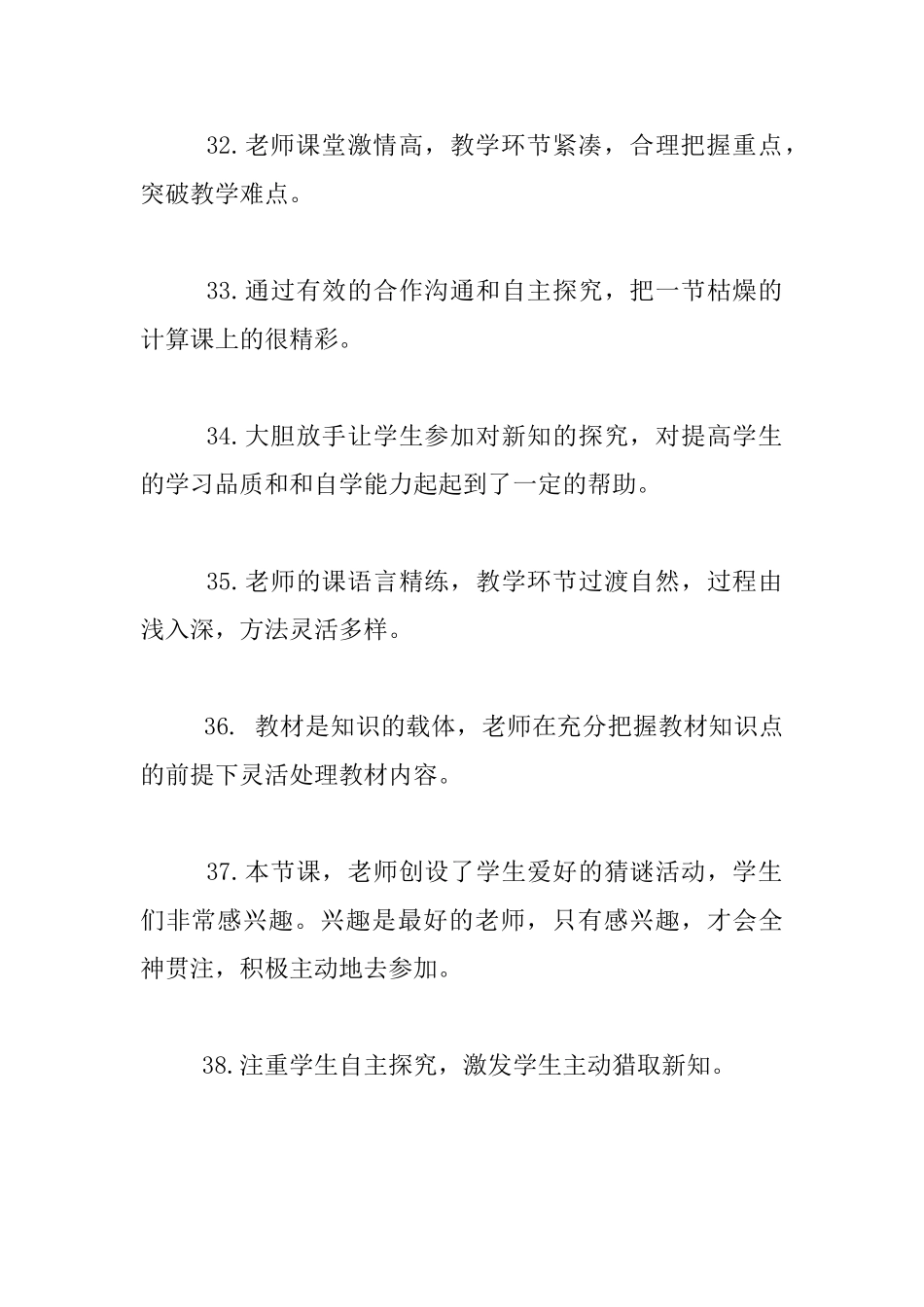 32.老师课堂激情高，教学环节紧凑，合理把握重点，突破教学难点。

33.通过有效的合作沟通和自主探究，把一节枯燥的计算课上的很精彩。

34.大胆放手让学生参加对新知的探究，对提高学生的学习品质和和自学能力起起到了一定的帮助。

35.老师的课语言精练，教学环节过渡自然，过程由浅入深，方法灵活多样。

36. 教材是知识的载体，老师在充分把握教材知识点的前提下灵活处理教材内容。

37.本节课，老师创设了学生爱好的猜谜活动，学生们非常感兴趣。兴趣是最好的老师，只有感兴趣，才会全神贯注，积极主动地去参加。

38.注重学生自主探究，激发学生主动猎取新知。